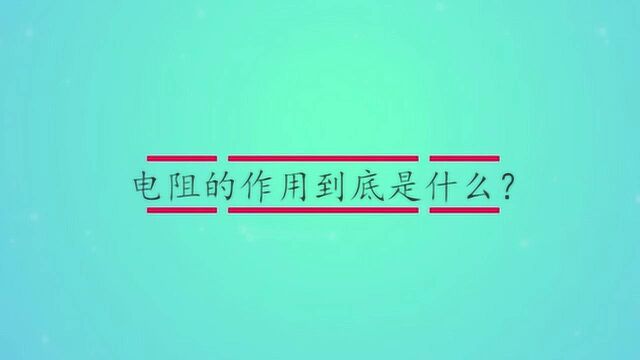 电阻的作用到底是什么？